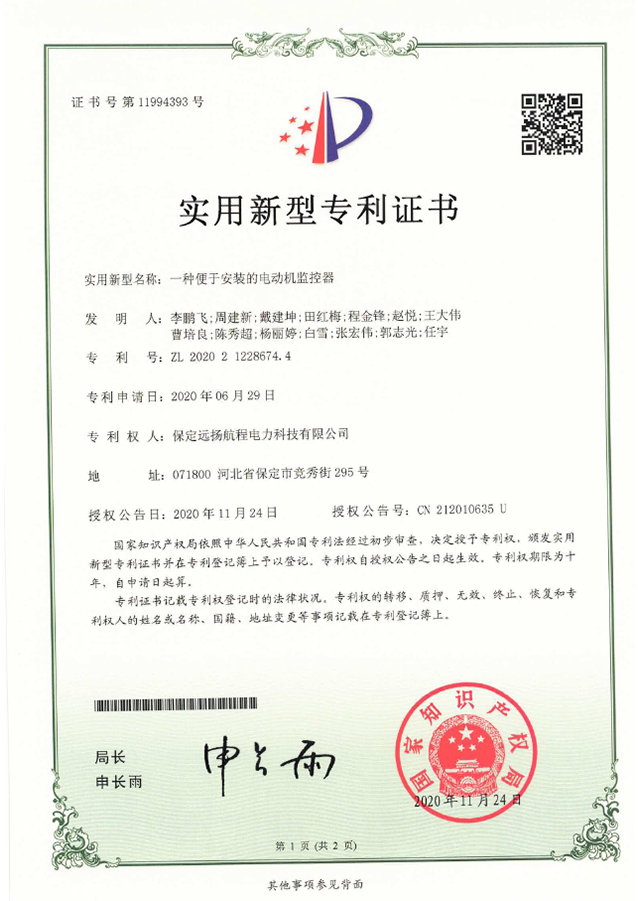 证书号第11994393号

实用新型专利证书

实用新型名称：一种便于安装的电动机监控器

发明人：李鹏飞；周建新；戴建坤；田红梅；程金锋；赵悦；王大伟 曹培良；陈秀超；杨丽婷；白雪；张宏伟；郭志光；任宇

专利号：ZL 2020 2 1228674.4

专利申请日：2020年06月29日

专利权人：保定远扬航程电力科技有限公司

地址：071800 河北省保定市竞秀街295号

授权公告日：2020年11月24日　　授权公告号：CN 212010635 U

国家知识产权局依照中华人民共和国专利法经过初步审查，决定授予专利权，颁发实用新型专利证书并在专利登记簿上予以登记。专利权自授权公告之日起生效。专利权期限为十年，自申请日起算。

专利证书记载专利权登记时的法律状况。专利权的转移、质押、无效、终止、恢复和专利权人的姓名或名称、国籍、地址变更等事项记载在专利登记簿上。

局长
申长雨

申长雨

国家知识产权局

2020年11月24日

第1页（共2页）

其他事项参见背面